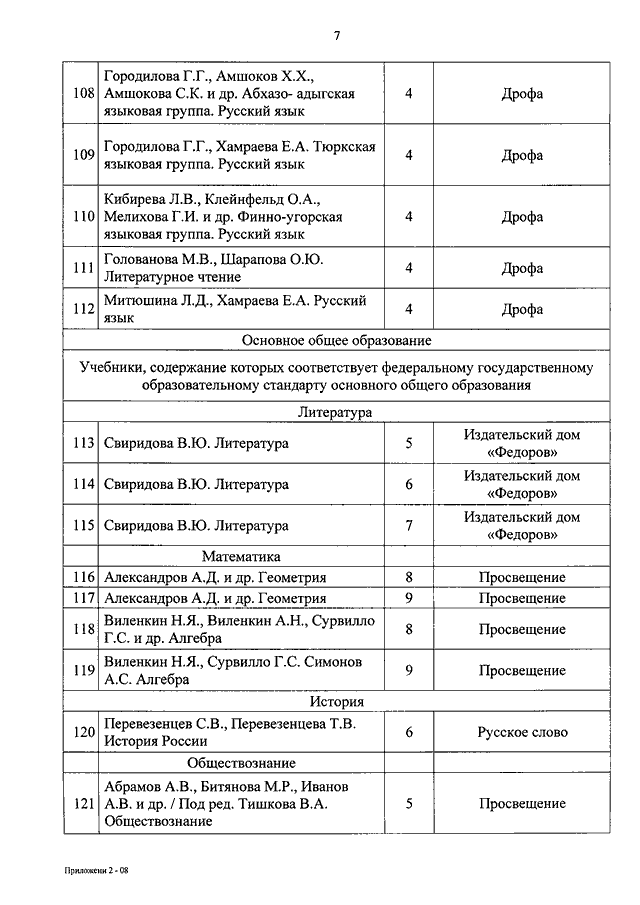 7

| | | | |
|---|---|---|---|
| 108 | Городилова Г.Г., Амшоков Х.Х., Амшокова С.К. и др. Абхазо- адыгская языковая группа. Русский язык | 4 | Дрофа |
| 109 | Городилова Г.Г., Хамраева Е.А. Тюркская языковая группа. Русский язык | 4 | Дрофа |
| 110 | Кибирева Л.В., Клейнфельд О.А., Мелихова Г.И. и др. Финно-угорская языковая группа. Русский язык | 4 | Дрофа |
| 111 | Голованова М.В., Шарапова О.Ю. Литературное чтение | 4 | Дрофа |
| 112 | Митюшина Л.Д., Хамраева Е.А. Русский язык | 4 | Дрофа |
| Основное общее образование | | | |
| Учебники, содержание которых соответствует федеральному государственному образовательному стандарту основного общего образования | | | |
| Литература | | | |
| 113 | Свиридова В.Ю. Литература | 5 | Издательский дом «Федоров» |
| 114 | Свиридова В.Ю. Литература | 6 | Издательский дом «Федоров» |
| 115 | Свиридова В.Ю. Литература | 7 | Издательский дом «Федоров» |
| Математика | | | |
| 116 | Александров А.Д. и др. Геометрия | 8 | Просвещение |
| 117 | Александров А.Д. и др. Геометрия | 9 | Просвещение |
| 118 | Виленкин Н.Я., Виленкин А.Н., Сурвилло Г.С. и др. Алгебра | 8 | Просвещение |
| 119 | Виленкин Н.Я., Сурвилло Г.С. Симонов А.С. Алгебра | 9 | Просвещение |
| История | | | |
| 120 | Перевезенцев С.В., Перевезенцева Т.В. История России | 6 | Русское слово |
| Обществознание | | | |
| 121 | Абрамов А.В., Битянова М.Р., Иванов А.В. и др. / Под ред. Тишкова В.А. Обществознание | 5 | Просвещение |

Приложени 2 - 08